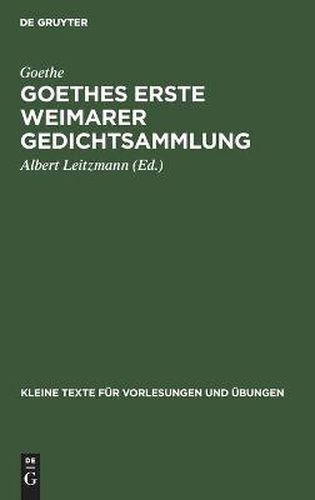 DE GRUYTER

Goethe

GOETHES ERSTE WEIMARER GEDICHTSAMMLUNG

Albert Leitzmann (Ed.)

KLEINE TEXTE FÜR VORLESUNGEN UND ÜBUNGEN

DE G